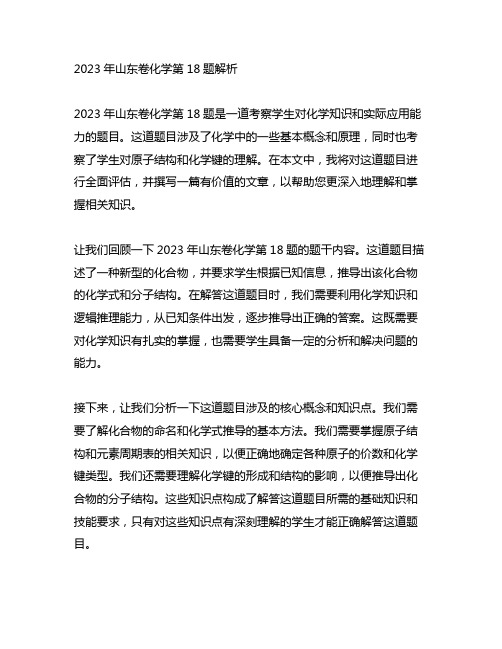 2023 年山东卷化学第 18 题解析

2023 年山东卷化学第 18 题是一道考察学生对化学知识和实际应用能力的题目。这道题目涉及了化学中的一些基本概念和原理，同时也考察了学生对原子结构和化学键的理解。在本文中，我将对这道题目进行全面评估，并撰写一篇有价值的文章，以帮助您更深入地理解和掌握相关知识。

让我们回顾一下 2023 年山东卷化学第 18 题的题干内容。这道题目描述了一种新型的化合物，并要求学生根据已知信息，推导出该化合物的化学式和分子结构。在解答这道题目时，我们需要利用化学知识和逻辑推理能力，从已知条件出发，逐步推导出正确的答案。这既需要对化学知识有扎实的掌握，也需要学生具备一定的分析和解决问题的能力。

接下来，让我们分析一下这道题目涉及的核心概念和知识点。我们需要了解化合物的命名和化学式推导的基本方法。我们需要掌握原子结构和元素周期表的相关知识，以便正确地确定各种原子的价数和化学键类型。我们还需要理解化学键的形成和结构的影响，以便推导出化合物的分子结构。这些知识点构成了解答这道题目所需的基础知识和技能要求，只有对这些知识点有深刻理解的学生才能正确解答这道题目。